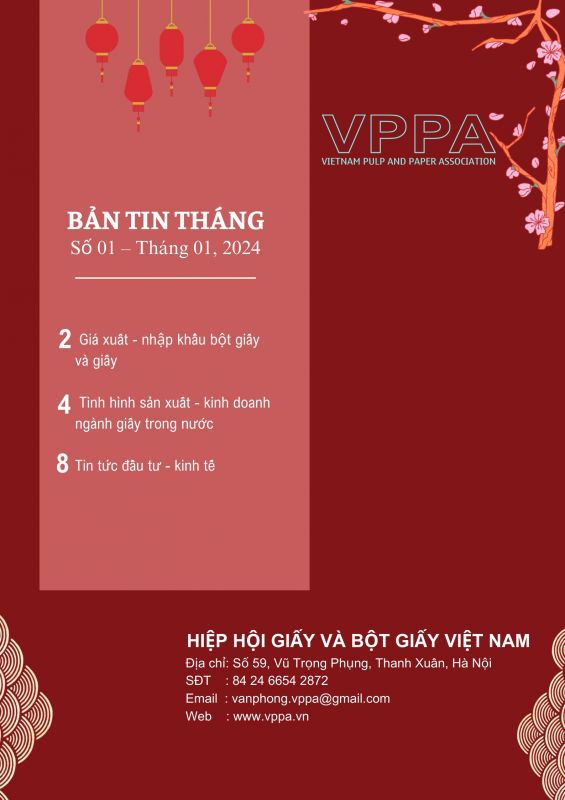 VPPA
VIETNAM PULP AND PAPER ASSOCIATION

BẢN TIN THÁNG
Số 01 – Tháng 01, 2024

2 Giá xuất - nhập khẩu bột giấy và giấy

4 Tình hình sản xuất - kinh doanh ngành giấy trong nước

8 Tin tức đầu tư - kinh tế

HIỆP HỘI GIẤY VÀ BỘT GIẤY VIỆT NAM
Địa chỉ: Số 59, Vũ Trọng Phụng, Thanh Xuân, Hà Nội
SĐT : 84 24 6654 2872
Email : vanphong.vppa@gmail.com
Web : www.vppa.vn